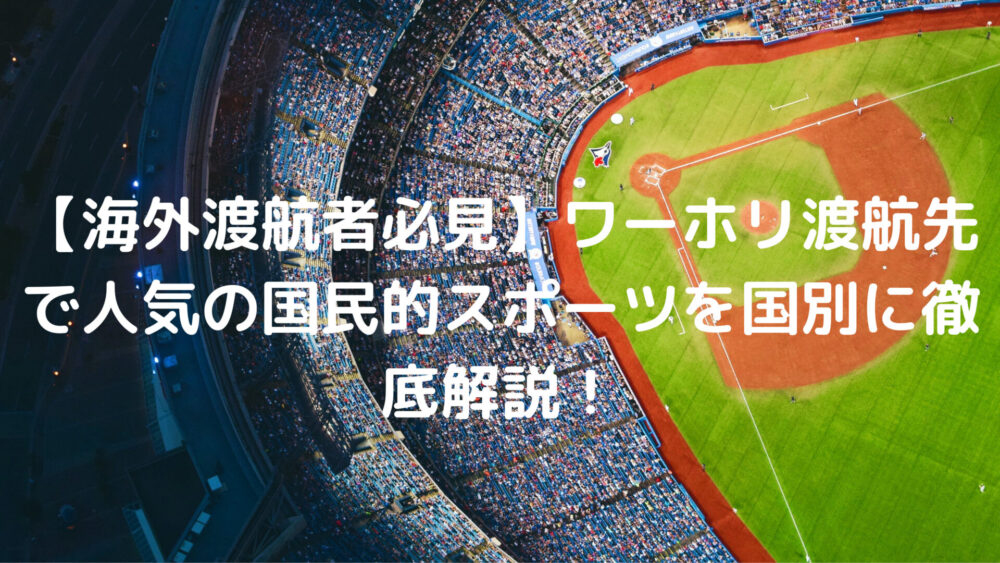 【海外渡航者必見】ワーホリ渡航先で人気の国民的スポーツを国別に徹底解説！